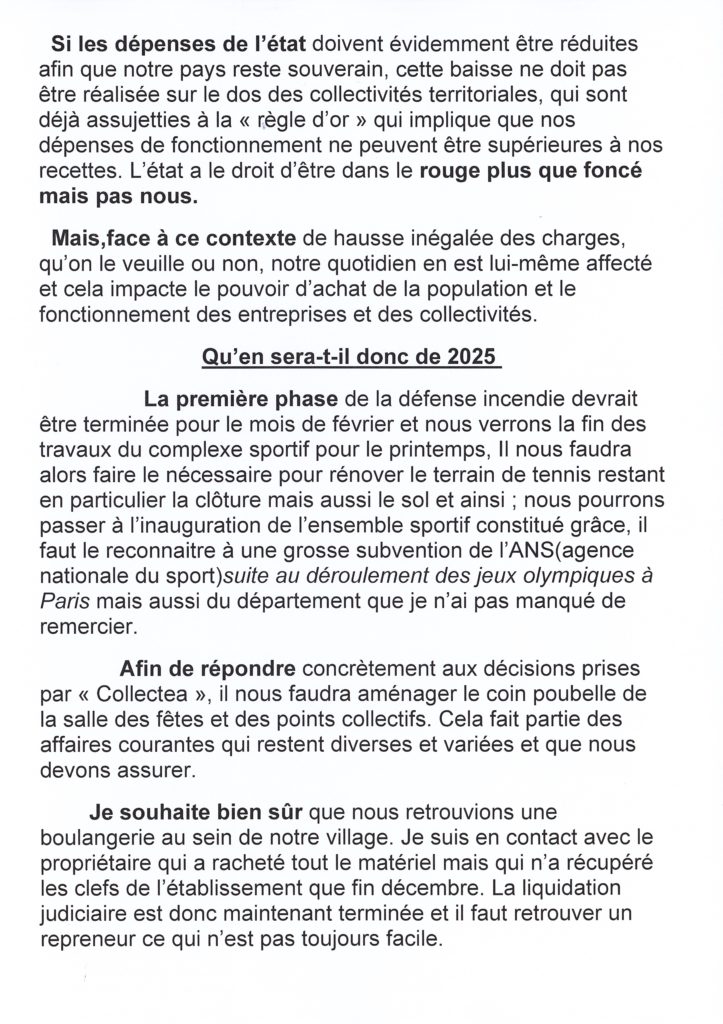 Si les dépenses de l'état doivent évidemment être réduites afin que notre pays reste souverain, cette baisse ne doit pas être réalisée sur le dos des collectivités territoriales, qui sont déjà assujetties à la « règle d'or » qui implique que nos dépenses de fonctionnement ne peuvent être supérieures à nos recettes. L'état a le droit d'être dans le rouge plus que foncé mais pas nous.

Mais,face à ce contexte de hausse inégalée des charges, qu'on le veuille ou non, notre quotidien en est lui-même affecté et cela impacte le pouvoir d'achat de la population et le fonctionnement des entreprises et des collectivités.

Qu'en sera-t-il donc de 2025

La première phase de la défense incendie devrait être terminée pour le mois de février et nous verrons la fin des travaux du complexe sportif pour le printemps, Il nous faudra alors faire le nécessaire pour rénover le terrain de tennis restant en particulier la clôture mais aussi le sol et ainsi ; nous pourrons passer à l'inauguration de l'ensemble sportif constitué grâce, il faut le reconnaitre à une grosse subvention de l'ANS(agence nationale du sport)suite au déroulement des jeux olympiques à Paris mais aussi du département que je n'ai pas manqué de remercier.

Afin de répondre concrètement aux décisions prises par « Collectea », il nous faudra aménager le coin poubelle de la salle des fêtes et des points collectifs. Cela fait partie des affaires courantes qui restent diverses et variées et que nous devons assurer.

Je souhaite bien sûr que nous retrouvions une boulangerie au sein de notre village. Je suis en contact avec le propriétaire qui a racheté tout le matériel mais qui n'a récupéré les clefs de l'établissement que fin décembre. La liquidation judiciaire est donc maintenant terminée et il faut retrouver un repreneur ce qui n'est pas toujours facile.